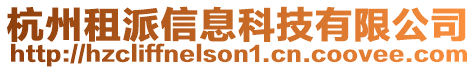 杭州租派信息科技有限公司
http://hzcliffnelson1.cn.coovee.com